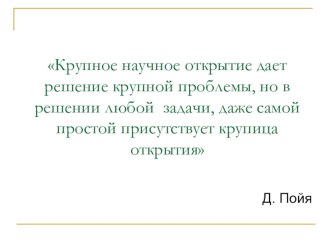 «Крупное научное открытие дает решение крупной проблемы, но в решении любой  задачи, даже самой простой присутствует крупица открытия»

Д. Пойя